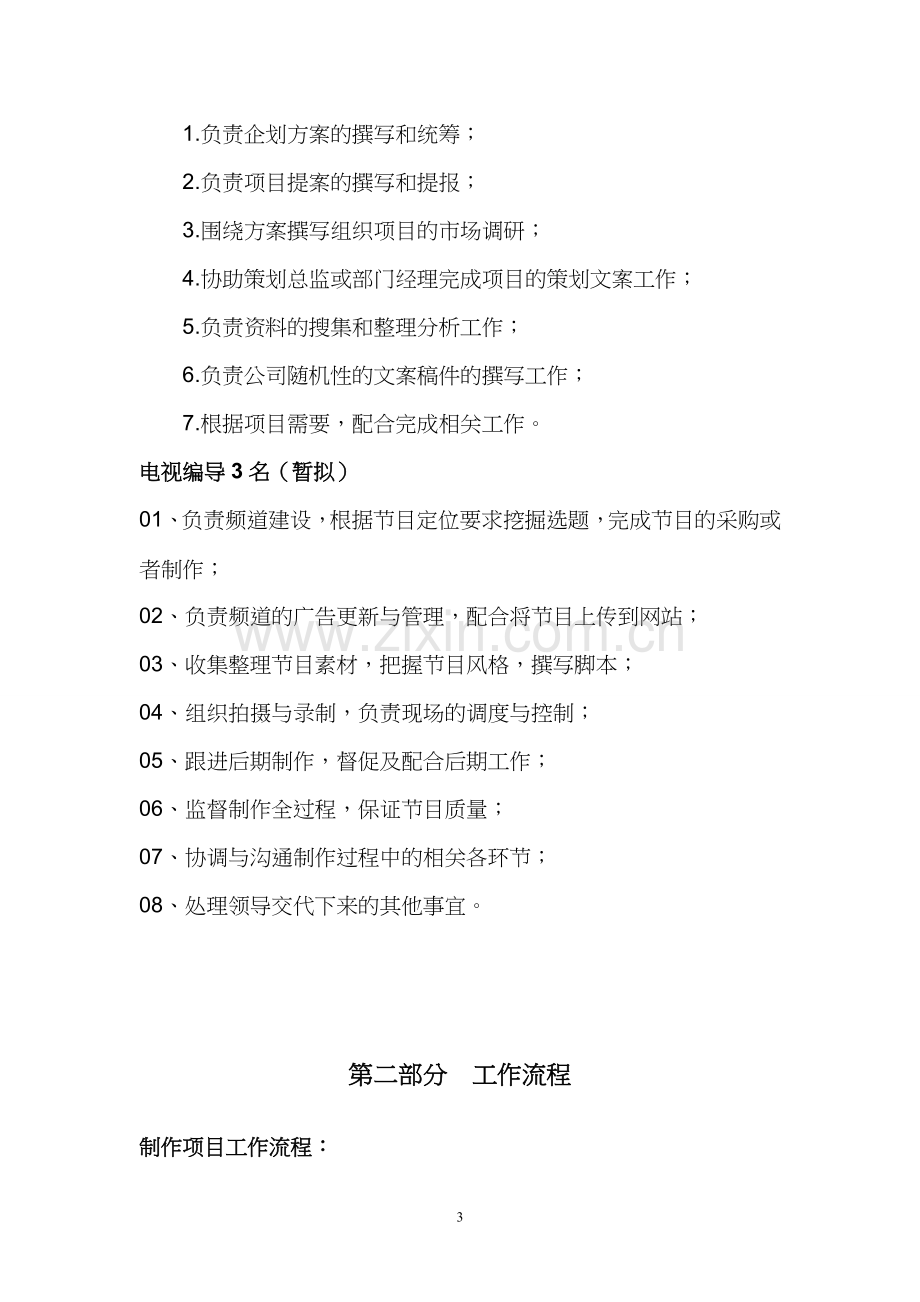 1.负责企划方案的撰写和统筹；

2.负责项目提案的撰写和提报；

3.围绕方案撰写组织项目的市场调研；

4.协助策划总监或部门经理完成项目的策划文案工作；

5.负责资料的搜集和整理分析工作；

6.负责公司随机性的文案稿件的撰写工作；

7.根据项目需要，配合完成相关工作。

电视编导3名（暂拟）

01、负责频道建设，根据节目定位要求挖掘选题，完成节目的采购或者制作；

02、负责频道的广告更新与管理，配合将节目上传到网站；

03、收集整理节目素材，把握节目风格，撰写脚本；

04、组织拍摄与录制，负责现场的调度与控制；

05、跟进后期制作，督促及配合后期工作；

06、监督制作全过程，保证节目质量；

07、协调与沟通制作过程中的相关各环节；

08、处理领导交代下来的其他事宜。

第二部分 工作流程

制作项目工作流程：

3

www.zixin.com.cn